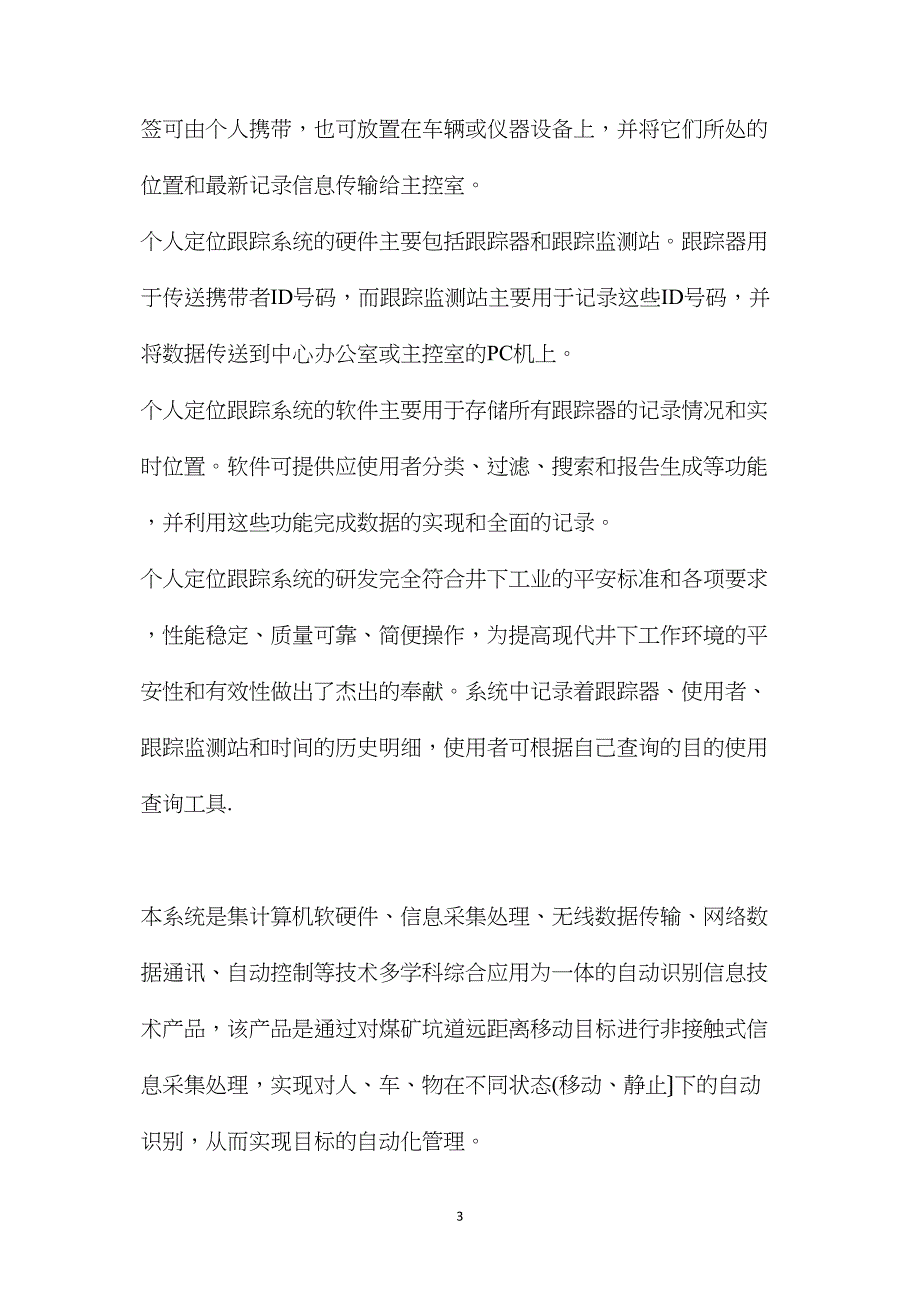 签可由个人携带，也可放置在车辆或仪器设备上，并将它们所处的位置和最新记录信息传输给主控室。

个人定位跟踪系统的硬件主要包括跟踪器和跟踪监测站。跟踪器用于传送携带者ID号码，而跟踪监测站主要用于记录这些ID号码，并将数据传送到中心办公室或主控室的PC机上。

个人定位跟踪系统的软件主要用于存储所有跟踪器的记录情况和实时位置。软件可提供应使用者分类、过滤、搜索和报告生成等功能，并利用这些功能完成数据的实现和全面的记录。

个人定位跟踪系统的研发完全符合井下工业的平安标准和各项要求，性能稳定、质量可靠、简便操作，为提高现代井下工作环境的平安性和有效性做出了杰出的奉献。系统中记录着跟踪器、使用者、跟踪监测站和时间的历史明细，使用者可根据自己查询的目的使用查询工具.

本系统是集计算机软硬件、信息采集处理、无线数据传输、网络数据通讯、自动控制等技术多学科综合应用为一体的自动识别信息技术产品，该产品是通过对煤矿坑道远距离移动目标进行非接触式信息采集处理，实现对人、车、物在不同状态(移动、静止]下的自动识别，从而实现目标的自动化管理。

3